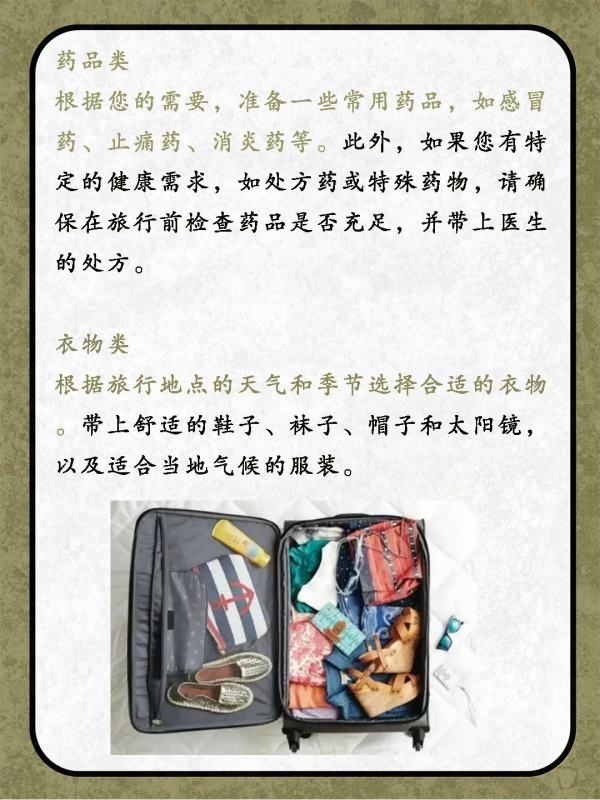 药品类

根据您的需要，准备一些常用药品，如感冒药、止痛药、消炎药等。此外，如果您有特定的健康需求，如处方药或特殊药物，请确保在旅行前检查药品是否充足，并带上医生的处方。

衣物类

根据旅行地点的天气和季节选择合适的衣物。带上舒适的鞋子、袜子、帽子和太阳镜，以及适合当地气候的服装。